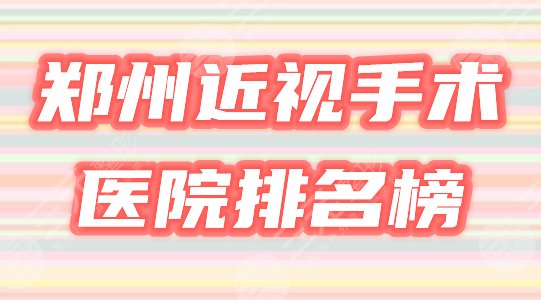 郑州近视手术
医院排名榜